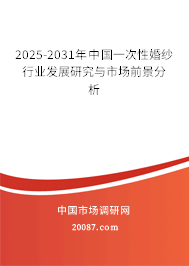 2025-2031年中国一次性婚纱行业发展研究与市场前景分析

中国市场调研网

20087.com